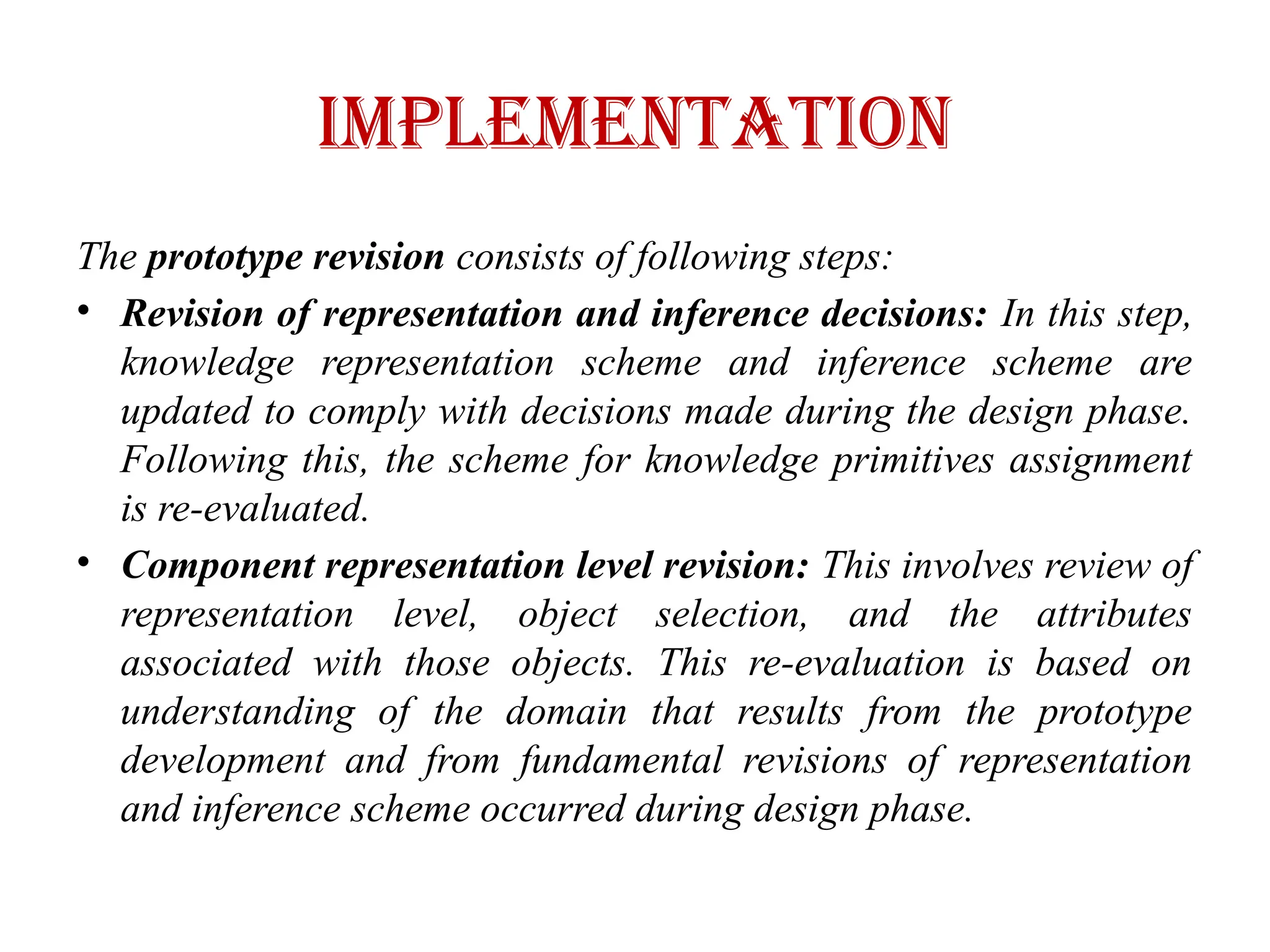 IMPLEMENTATION

The prototype revision consists of following steps:

• Revision of representation and inference decisions: In this step, knowledge representation scheme and inference scheme are updated to comply with decisions made during the design phase. Following this, the scheme for knowledge primitives assignment is re-evaluated.

• Component representation level revision: This involves review of representation level, object selection, and the attributes associated with those objects. This re-evaluation is based on understanding of the domain that results from the prototype development and from fundamental revisions of representation and inference scheme occurred during design phase.